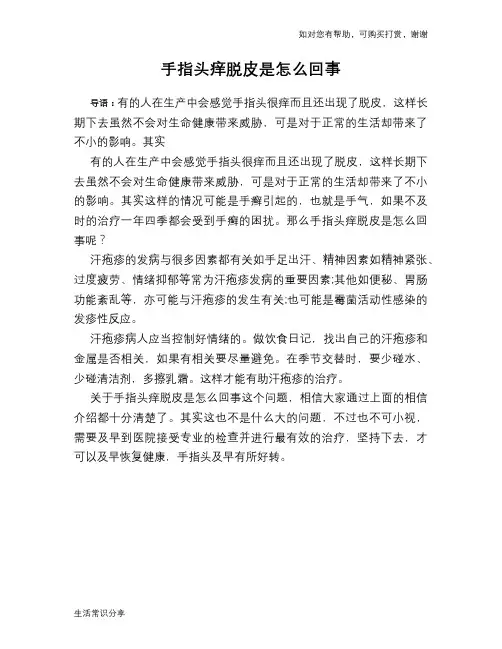 如对您有帮助，可购买打赏，谢谢

手指头痒脱皮是怎么回事

导语：有的人在生产中会感觉手指头很痒而且还出现了脱皮，这样长期下去虽然不会对生命健康带来威胁，可是对于正常的生活却带来了不小的影响。其实

有的人在生产中会感觉手指头很痒而且还出现了脱皮，这样长期下去虽然不会对生命健康带来威胁，可是对于正常的生活却带来了不小的影响。其实这样的情况可能是手癣引起的，也就是手气，如果不及时的治疗一年四季都会受到手癣的困扰。那么手指头痒脱皮是怎么回事呢？

汗疱疹的发病与很多因素都有关如手足出汗、精神因素如精神紧张、过度疲劳、情绪抑郁等常为汗疱疹发病的重要因素;其他如便秘、胃肠功能紊乱等，亦可能与汗疱疹的发生有关;也可能是霉菌活动性感染的发疹性反应。

汗疱疹病人应当控制好情绪的。做饮食日记，找出自己的汗疱疹和金属是否相关，如果有相关要尽量避免。在季节交替时，要少碰水、少碰清洁剂，多擦乳霜。这样才能有助汗疱疹的治疗。

关于手指头痒脱皮是怎么回事这个问题，相信大家通过上面的相信介绍都十分清楚了。其实这也不是什么大的问题，不过也不可小视，需要及早到医院接受专业的检查并进行最有效的治疗，坚持下去，才可以及早恢复健康，手指头及早有所好转。

生活常识分享